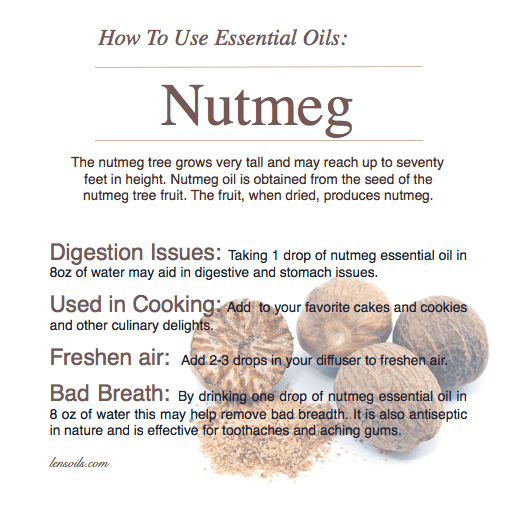 How To Use Essential Oils:

Nutmeg

The nutmeg tree grows very tall and may reach up to seventy feet in height. Nutmeg oil is obtained from the seed of the nutmeg tree fruit. The fruit, when dried, produces nutmeg.

Digestion Issues: Taking 1 drop of nutmeg essential oil in 8oz of water may aid in digestive and stomach issues.

Used in Cooking: Add to your favorite cakes and cookies and other culinary delights.

Freshen air: Add 2-3 drops in your diffuser to freshen air.

Bad Breath: By drinking one drop of nutmeg essential oil in 8 oz of water this may help remove bad breadth. It is also antiseptic in nature and is effective for toothaches and aching gums.

lensoils.com